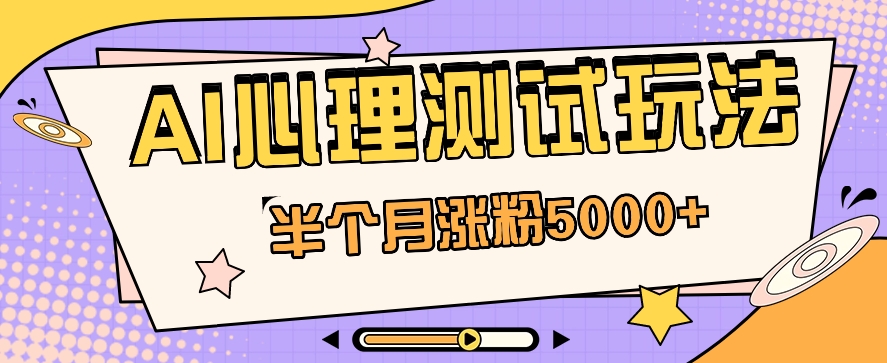 AI心理测试玩法

半个月涨粉5000+